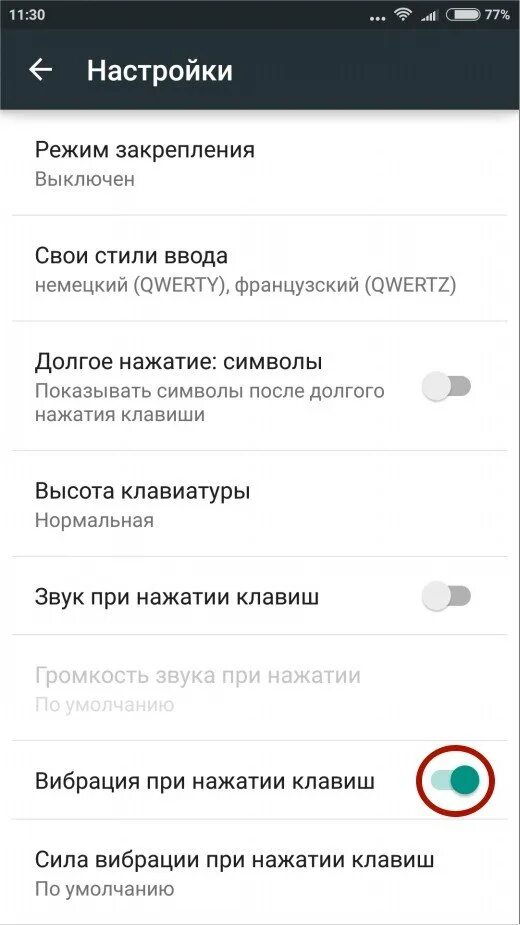 11:30 77%

Настройки

Режим закрепления
Выключен

Свои стили ввода
немецкий (QWERTY), французский (QWERTZ)

Долгое нажатие: символы
Показывать символы после долгого нажатия клавиши

Высота клавиатуры
Нормальная

Звук при нажатии клавиш

Громкость звука при нажатии
По умолчанию

Вибрация при нажатии клавиш

Сила вибрации при нажатии клавиш
По умолчанию